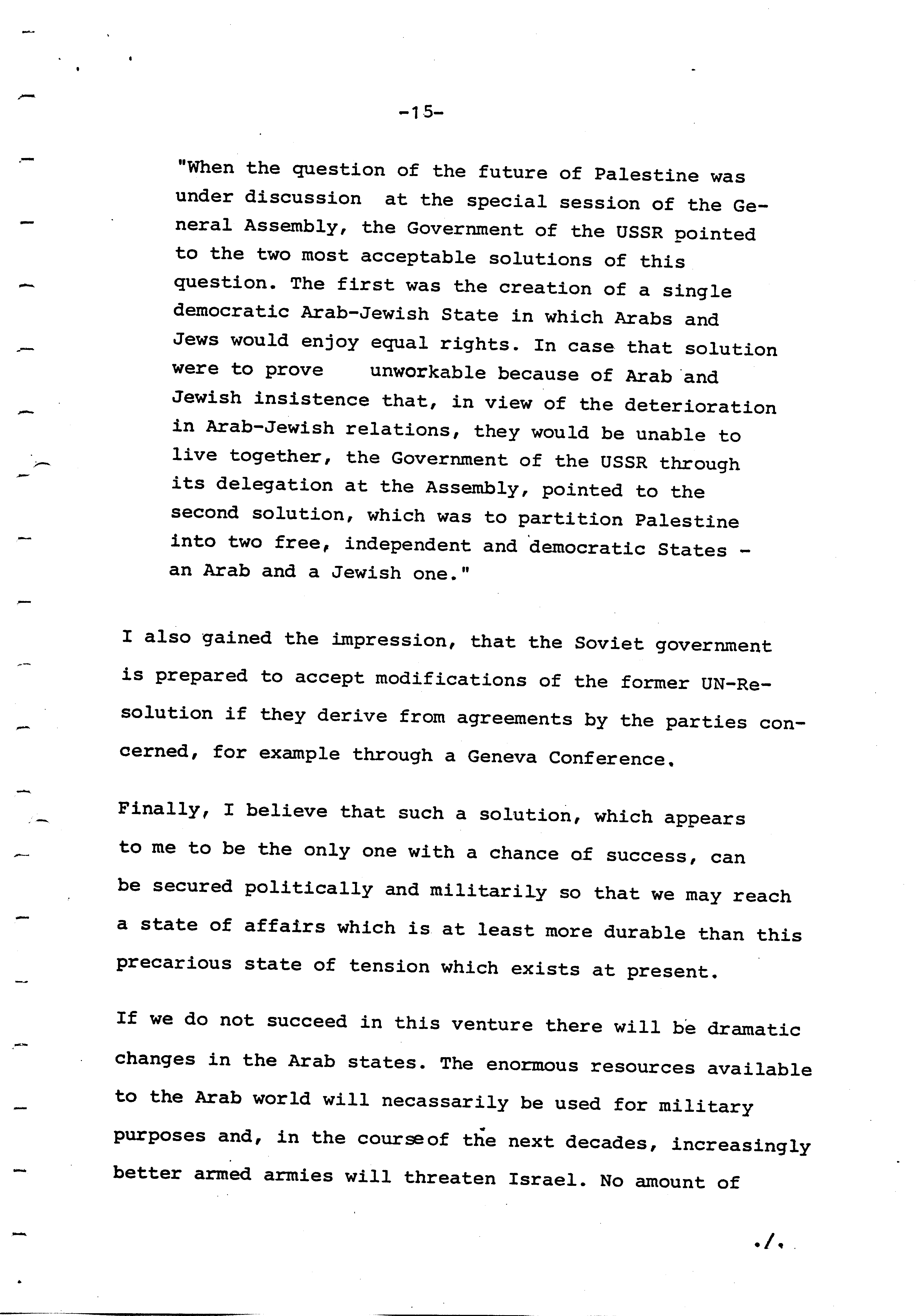 -15-

"When the question of the future of Palestine was under discussion at the special session of the General Assembly, the Government of the USSR pointed to the two most acceptable solutions of this question. The first was the creation of a single democratic Arab-Jewish State in which Arabs and Jews would enjoy equal rights. In case that solution were to prove unworkable because of Arab and Jewish insistence that, in view of the deterioration in Arab-Jewish relations, they would be unable to live together, the Government of the USSR through its delegation at the Assembly, pointed to the second solution, which was to partition Palestine into two free, independent and democratic States - an Arab and a Jewish one."

I also gained the impression, that the Soviet government is prepared to accept modifications of the former UN-Resolution if they derive from agreements by the parties concerned, for example through a Geneva Conference.

Finally, I believe that such a solution, which appears to me to be the only one with a chance of success, can be secured politically and militarily so that we may reach a state of affairs which is at least more durable than this precarious state of tension which exists at present.

If we do not succeed in this venture there will be dramatic changes in the Arab states. The enormous resources available to the Arab world will necassarily be used for military purposes and, in the courseof the next decades, increasingly better armed armies will threaten Israel. No amount of

./.